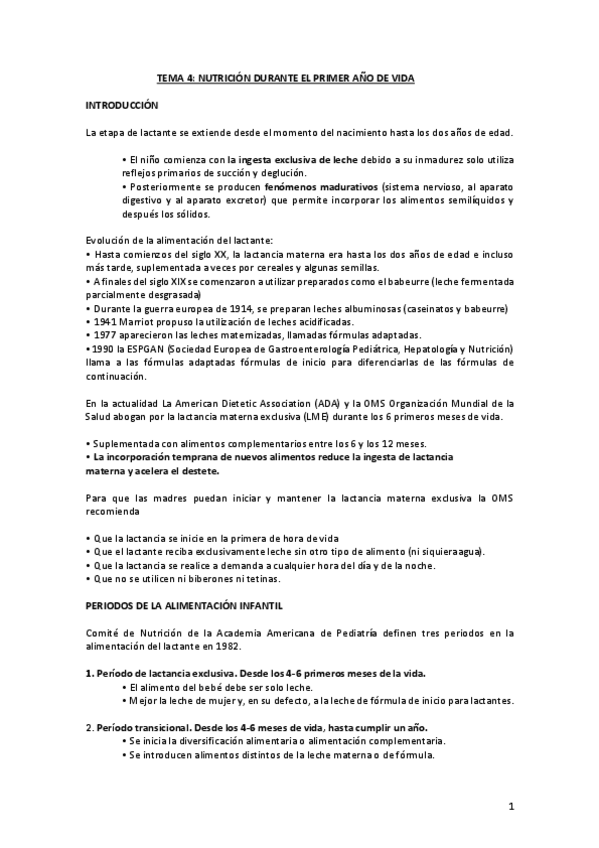 TEMA 4: NUTRICIÓN DURANTE EL PRIMER AÑO DE VIDA

INTRODUCCIÓN

La etapa de lactante se extiende desde el momento del nacimiento hasta los dos años de edad.

• El niño comienza con la ingesta exclusiva de leche debido a su inmadurez solo utiliza reflejos primarios de succión y deglución.
• Posteriormente se producen fenómenos madurativos (sistema nervioso, al aparato digestivo y al aparato excretor) que permite incorporar los alimentos semilíquidos y después los sólidos.

Evolución de la alimentación del lactante:
• Hasta comienzos del siglo XX, la lactancia materna era hasta los dos años de edad e incluso más tarde, suplementada a veces por cereales y algunas semillas.
• A finales del siglo XIX se comenzaron a utilizar preparados como el babeurre (leche fermentada parcialmente desgrasada)
• Durante la guerra europea de 1914, se preparan leches albuminosas (caseinatos y babeurre)
• 1941 Marriot propuso la utilización de leches acidificadas.
• 1977 aparecieron las leches maternizadas, llamadas fórmulas adaptadas.
• 1990 la ESPGAN (Sociedad Europea de Gastroenterología Pediátrica, Hepatología y Nutrición) llama a las fórmulas adaptadas fórmulas de inicio para diferenciarlas de las fórmulas de continuación.

En la actualidad La American Dietetic Association (ADA) y la OMS Organización Mundial de la Salud abogan por la lactancia materna exclusiva (LME) durante los 6 primeros meses de vida.

• Suplementada con alimentos complementarios entre los 6 y los 12 meses.
• La incorporación temprana de nuevos alimentos reduce la ingesta de lactancia materna y acelera el destete.

Para que las madres puedan iniciar y mantener la lactancia materna exclusiva la OMS recomienda

• Que la lactancia se inicie en la primera de hora de vida
• Que el lactante reciba exclusivamente leche sin otro tipo de alimento (ni siquiera agua).
• Que la lactancia se realice a demanda a cualquier hora del día y de la noche.
• Que no se utilicen ni biberones ni tetinas.

PERIODOS DE LA ALIMENTACIÓN INFANTIL

Comité de Nutrición de la Academia Americana de Pediatría definen tres periodos en la alimentación del lactante en 1982.

1. Período de lactancia exclusiva. Desde los 4-6 primeros meses de la vida.
• El alimento del bebé debe ser solo leche.
• Mejor la leche de mujer y, en su defecto, a la leche de fórmula de inicio para lactantes.

2. Período transicional. Desde los 4-6 meses de vida, hasta cumplir un año.
• Se inicia la diversificación alimentaria o alimentación complementaria.
• Se introducen alimentos distintos de la leche materna o de fórmula.

1